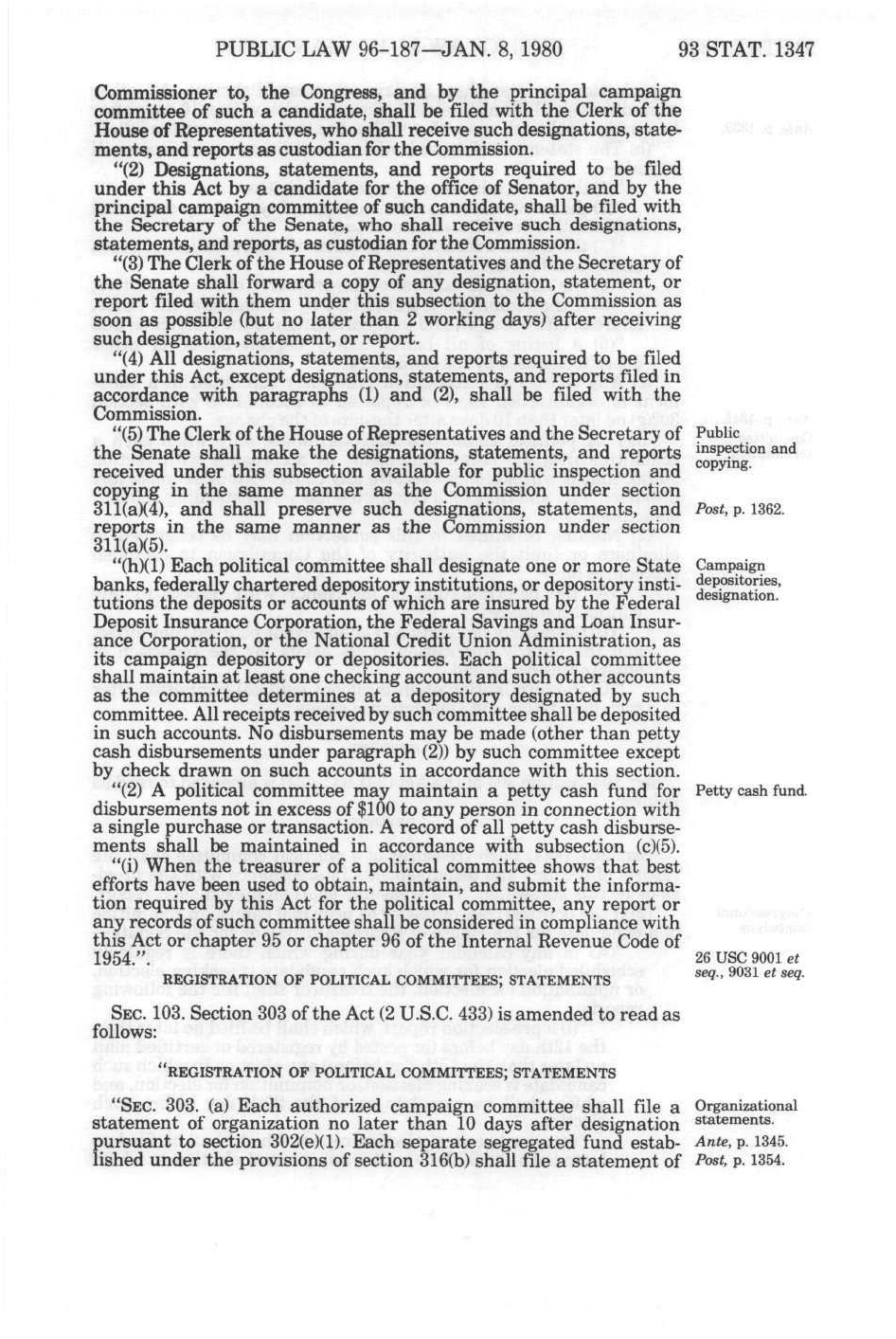 PUBLIC LAW 96-187—JAN. 8, 1980 93 STAT. 1347

Commissioner to, the Congress, and by the principal campaign committee of such a candidate, shall be filed with the Clerk of the House of Representatives, who shall receive such designations, statements, and reports as custodian for the Commission.

"(2) Designations, statements, and reports required to be filed under this Act by a candidate for the office of Senator, and by the principal campaign committee of such candidate, shall be filed with the Secretary of the Senate, who shall receive such designations, statements, and reports, as custodian for the Commission.

"(3) The Clerk of the House of Representatives and the Secretary of the Senate shall forward a copy of any designation, statement, or report filed with them under this subsection to the Commission as soon as possible (but no later than 2 working days) after receiving such designation, statement, or report.

"(4) All designations, statements, and reports required to be filed under this Act, except designations, statements, and reports filed in accordance with paragraphs (1) and (2), shall be filed with the Commission.

"(5) The Clerk of the House of Representatives and the Secretary of the Senate shall make the designations, statements, and reports received under this subsection available for public inspection and copying in the same manner as the Commission under section 311(a)(4), and shall preserve such designations, statements, and reports in the same manner as the Commission under section 311(a)(5).

Public inspection and copying.

Post, p. 1362.

"(h)(1) Each political committee shall designate one or more State banks, federally chartered depository institutions, or depository institutions the deposits or accounts of which are insured by the Federal Deposit Insurance Corporation, the Federal Savings and Loan Insurance Corporation, or the National Credit Union Administration, as its campaign depository or depositories. Each political committee shall maintain at least one checking account and such other accounts as the committee determines at a depository designated by such committee. All receipts received by such committee shall be deposited in such accounts. No disbursements may be made (other than petty cash disbursements under paragraph (2)) by such committee except by check drawn on such accounts in accordance with this section.

Campaign depositories, designation.

"(2) A political committee may maintain a petty cash fund for disbursements not in excess of $100 to any person in connection with a single purchase or transaction. A record of all petty cash disbursements shall be maintained in accordance with subsection (c)(5).

Petty cash fund.

"(i) When the treasurer of a political committee shows that best efforts have been used to obtain, maintain, and submit the information required by this Act for the political committee, any report or any records of such committee shall be considered in compliance with this Act or chapter 95 or chapter 96 of the Internal Revenue Code of 1954.".

26 USC 9001 et seq., 9031 et seq.

REGISTRATION OF POLITICAL COMMITTEES; STATEMENTS

SEC. 103. Section 303 of the Act (2 U.S.C. 433) is amended to read as follows:

"REGISTRATION OF POLITICAL COMMITTEES; STATEMENTS

"SEC. 303. (a) Each authorized campaign committee shall file a statement of organization no later than 10 days after designation pursuant to section 302(e)(1). Each separate segregated fund established under the provisions of section 316(b) shall file a statement of

Organizational statements.

Ante, p. 1345.

Post, p. 1354.